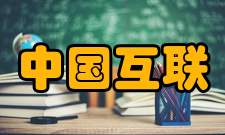 中国互联